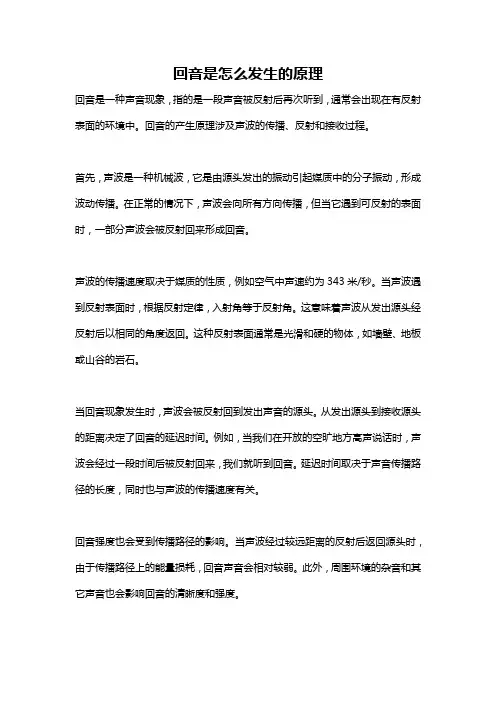 回音是怎么发生的原理

回音是一种声音现象，指的是一段声音被反射后再次听到，通常会出现在有反射表面的环境中。回音的产生原理涉及声波的传播、反射和接收过程。

首先，声波是一种机械波，它是由源头发出的振动引起媒质中的分子振动，形成波动传播。在正常的情况下，声波会向所有方向传播，但当它遇到可反射的表面时，一部分声波会被反射回来形成回音。

声波的传播速度取决于媒质的性质，例如空气中声速约为 343 米/秒。当声波遇到反射表面时，根据反射定律，入射角等于反射角。这意味着声波从发出源头经反射后以相同的角度返回。这种反射表面通常是光滑和硬的物体，如墙壁、地板或山谷的岩石。

当回音现象发生时，声波会被反射回到发出声音的源头。从发出源头到接收源头的距离决定了回音的延迟时间。例如，当我们在开放的空旷地方高声说话时，声波会经过一段时间后被反射回来，我们就听到回音。延迟时间取决于声音传播路径的长度，同时也与声波的传播速度有关。

回音强度也会受到传播路径的影响。当声波经过较远距离的反射后返回源头时，由于传播路径上的能量损耗，回音声音会相对较弱。此外，周围环境的杂音和其它声音也会影响回音的清晰度和强度。